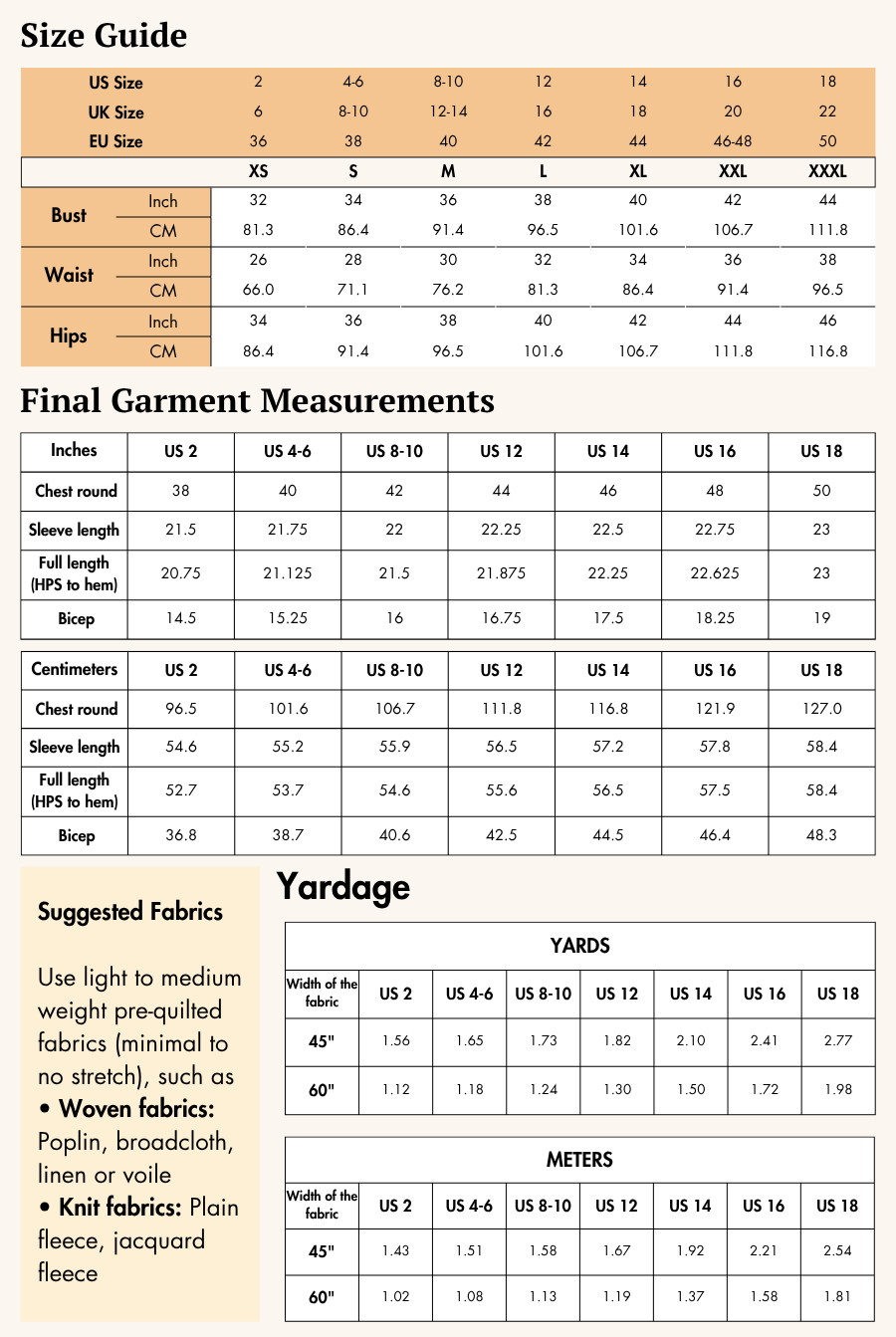 Size Guide

| US Size | | 2 | 4-6 | 8-10 | 12 | 14 | 16 | 18 |
|---|---|---|---|---|---|---|---|---|
| UK Size | | 6 | 8-10 | 12-14 | 16 | 18 | 20 | 22 |
| EU Size | | 36 | 38 | 40 | 42 | 44 | 46-48 | 50 |
| | | XS | S | M | L | XL | XXL | XXXL |
| Bust | Inch | 32 | 34 | 36 | 38 | 40 | 42 | 44 |
| | CM | 81.3 | 86.4 | 91.4 | 96.5 | 101.6 | 106.7 | 111.8 |
| Waist | Inch | 26 | 28 | 30 | 32 | 34 | 36 | 38 |
| | CM | 66.0 | 71.1 | 76.2 | 81.3 | 86.4 | 91.4 | 96.5 |
| Hips | Inch | 34 | 36 | 38 | 40 | 42 | 44 | 46 |
| | CM | 86.4 | 91.4 | 96.5 | 101.6 | 106.7 | 111.8 | 116.8 |

Final Garment Measurements

| Inches | US 2 | US 4-6 | US 8-10 | US 12 | US 14 | US 16 | US 18 |
|---|---|---|---|---|---|---|---|
| Chest round | 38 | 40 | 42 | 44 | 46 | 48 | 50 |
| Sleeve length | 21.5 | 21.75 | 22 | 22.25 | 22.5 | 22.75 | 23 |
| Full length (HPS to hem) | 20.75 | 21.125 | 21.5 | 21.875 | 22.25 | 22.625 | 23 |
| Bicep | 14.5 | 15.25 | 16 | 16.75 | 17.5 | 18.25 | 19 |

| Centimeters | US 2 | US 4-6 | US 8-10 | US 12 | US 14 | US 16 | US 18 |
|---|---|---|---|---|---|---|---|
| Chest round | 96.5 | 101.6 | 106.7 | 111.8 | 116.8 | 121.9 | 127.0 |
| Sleeve length | 54.6 | 55.2 | 55.9 | 56.5 | 57.2 | 57.8 | 58.4 |
| Full length (HPS to hem) | 52.7 | 53.7 | 54.6 | 55.6 | 56.5 | 57.5 | 58.4 |
| Bicep | 36.8 | 38.7 | 40.6 | 42.5 | 44.5 | 46.4 | 48.3 |

Suggested Fabrics

Use light to medium weight pre-quilted fabrics (minimal to no stretch), such as
• Woven fabrics: Poplin, broadcloth, linen or voile
• Knit fabrics: Plain fleece, jacquard fleece

Yardage

YARDS

| Width of the fabric | US 2 | US 4-6 | US 8-10 | US 12 | US 14 | US 16 | US 18 |
|---|---|---|---|---|---|---|---|
| 45" | 1.56 | 1.65 | 1.73 | 1.82 | 2.10 | 2.41 | 2.77 |
| 60" | 1.12 | 1.18 | 1.24 | 1.30 | 1.50 | 1.72 | 1.98 |

METERS

| Width of the fabric | US 2 | US 4-6 | US 8-10 | US 12 | US 14 | US 16 | US 18 |
|---|---|---|---|---|---|---|---|
| 45" | 1.43 | 1.51 | 1.58 | 1.67 | 1.92 | 2.21 | 2.54 |
| 60" | 1.02 | 1.08 | 1.13 | 1.19 | 1.37 | 1.58 | 1.81 |